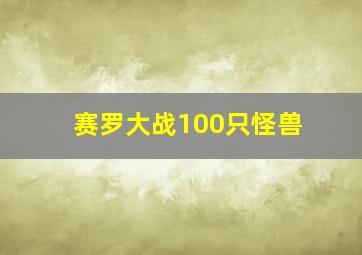 赛罗大战100只怪兽